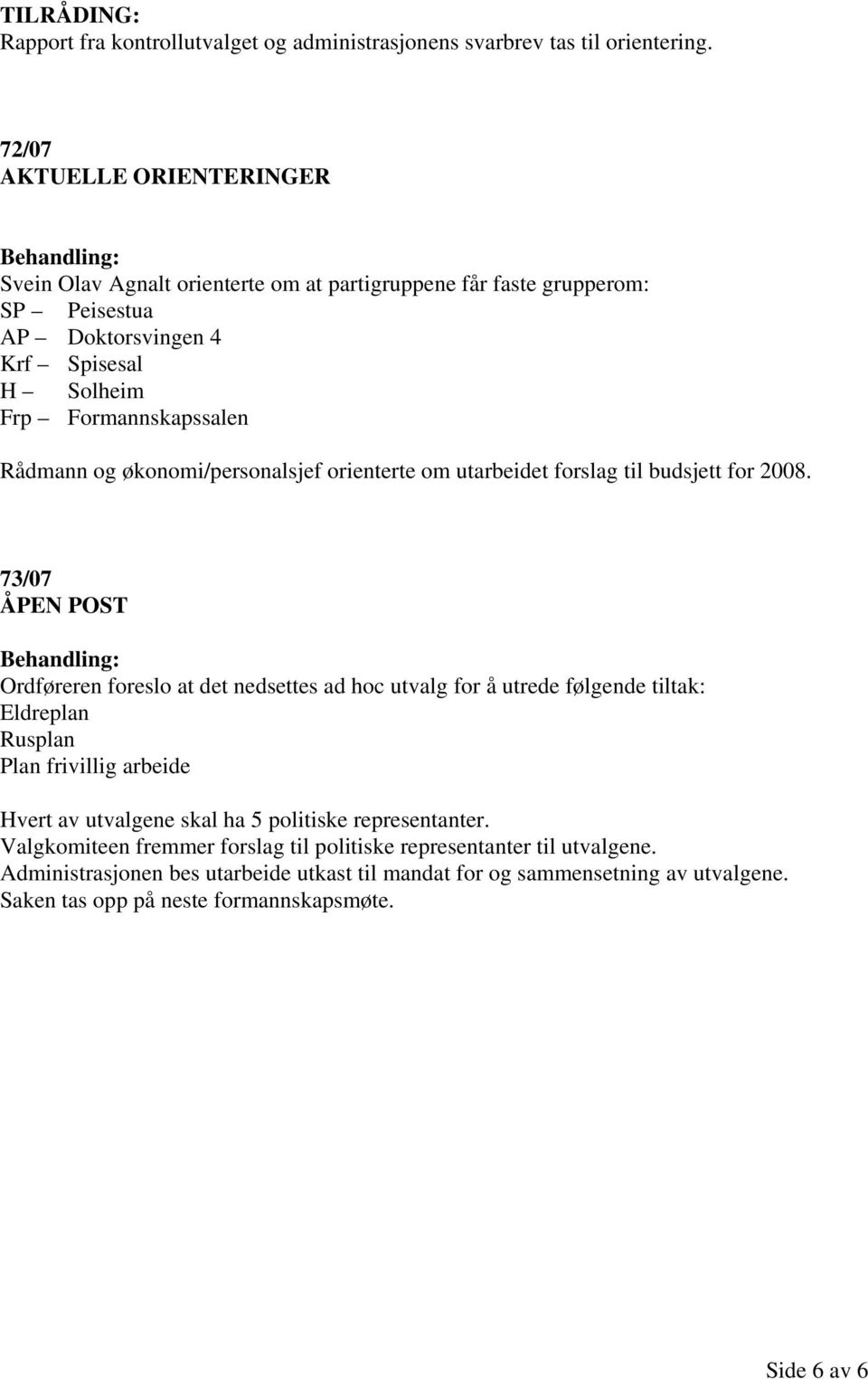 TILRÅDING:
Rapport fra kontrollutvalget og administrasjonens svarbrev tas til orientering.

72/07
AKTUELLE ORIENTERINGER

Behandling:
Svein Olav Agnalt orienterte om at partigruppene får faste grupperom:
SP – Peisestua
AP – Doktorsvingen 4
Krf – Spisesal
H – Solheim
Frp – Formannskapssalen

Rådmann og økonomi/personalsjef orienterte om utarbeidet forslag til budsjett for 2008.

73/07
ÅPEN POST

Behandling:
Ordføreren foreslo at det nedsettes ad hoc utvalg for å utrede følgende tiltak:
Eldreplan
Rusplan
Plan frivillig arbeide

Hvert av utvalgene skal ha 5 politiske representanter.
Valgkomiteen fremmer forslag til politiske representanter til utvalgene.
Administrasjonen bes utarbeide utkast til mandat for og sammensetning av utvalgene.
Saken tas opp på neste formannskapsmøte.

Side 6 av 6